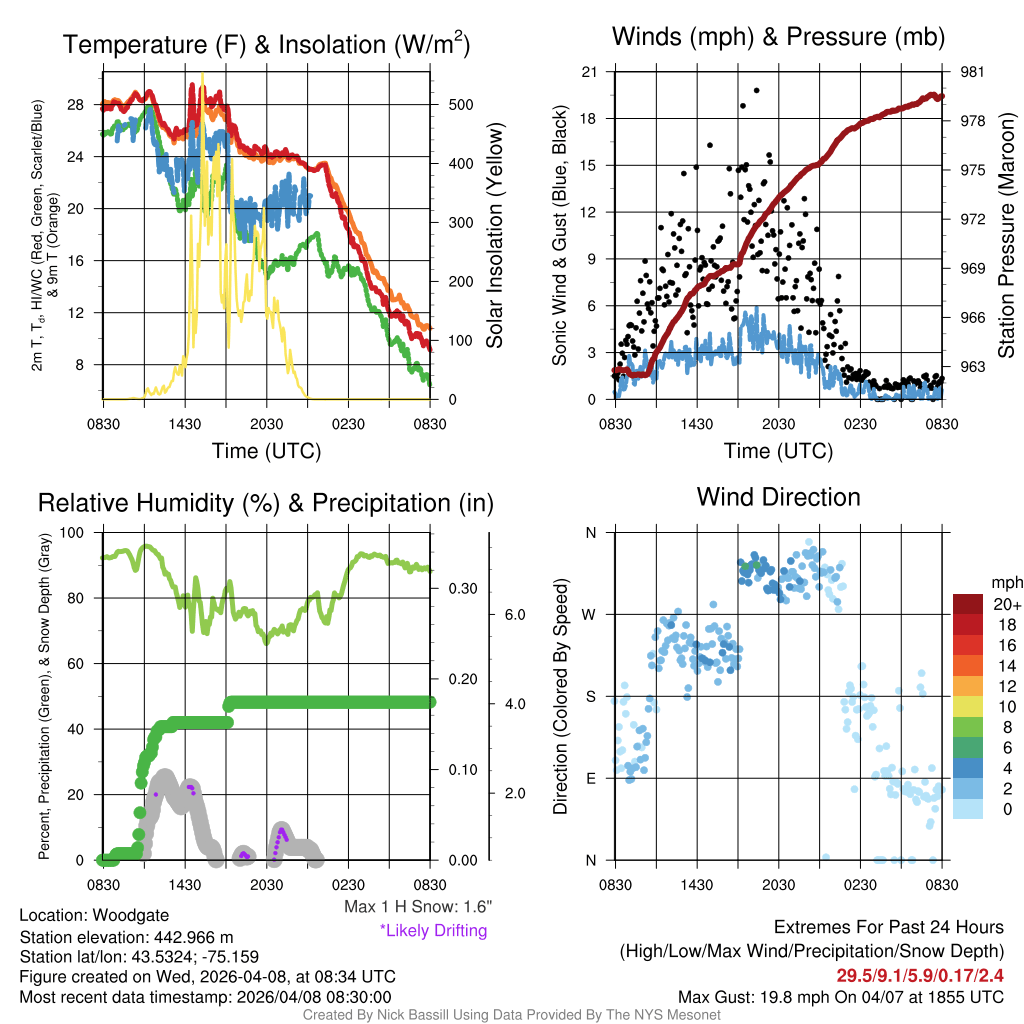 Temperature (F) & Insolation (W/m$^2$)

2m T, T$_d$, HI/WC (Red, Green, Scarlet/Blue) & 9m T (Orange)

28
24
20
16
12
8

500
400
300
200
100
0

Solar Insolation (Yellow)

0830 1430 2030 0230 0830
Time (UTC)

Winds (mph) & Pressure (mb)

Sonic Wind & Gust (Blue, Black)

21
18
15
12
9
6
3
0

981
978
975
972
969
966
963

Station Pressure (Maroon)

0830 1430 2030 0230 0830
Time (UTC)

Relative Humidity (%) & Precipitation (in)

Percent, Precipitation (Green), & Snow Depth (Gray)

100
80
60
40
20
0

0.30
0.20
0.10
0.00

6.0
4.0
2.0

0830 1430 2030 0230 0830

Max 1 H Snow: 1.6"
*Likely Drifting

Wind Direction

Direction (Colored By Speed)

N
W
S
E
N

0830 1430 2030 0230 0830

mph
20+
18
16
14
12
10
8
6
4
2
0

Location: Woodgate
Station elevation: 442.966 m
Station lat/lon: 43.5324; -75.159
Figure created on Wed, 2026-04-08, at 08:34 UTC
Most recent data timestamp: 2026/04/08 08:30:00

Extremes For Past 24 Hours
(High/Low/Max Wind/Precipitation/Snow Depth)
29.5/9.1/5.9/0.17/2.4
Max Gust: 19.8 mph On 04/07 at 1855 UTC

Created By Nick Bassill Using Data Provided By The NYS Mesonet